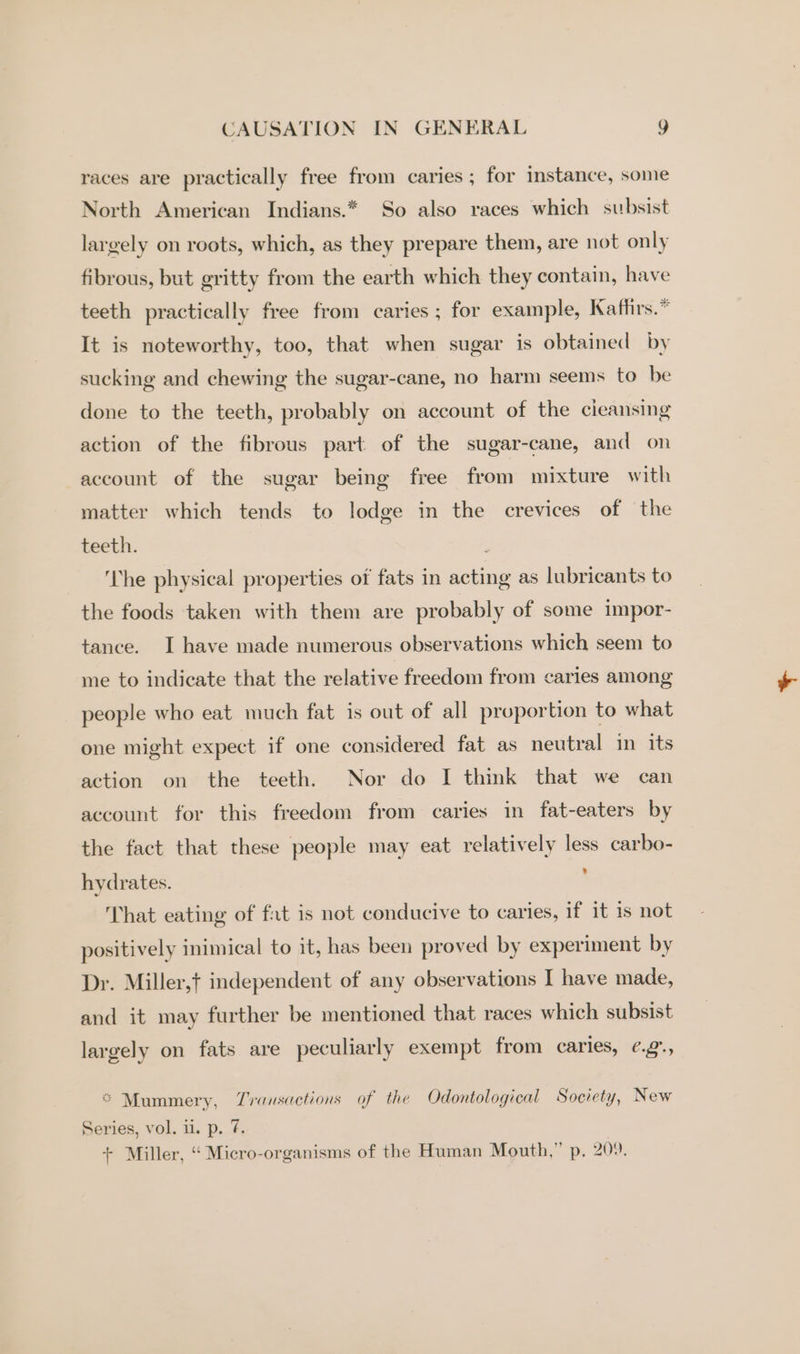 CAUSATION IN GENERAL 9

races are practically free from caries; for instance, some North American Indians.* So also races which subsist largely on roots, which, as they prepare them, are not only fibrous, but gritty from the earth which they contain, have teeth practically free from caries; for example, Kaffirs.* It is noteworthy, too, that when sugar is obtained by sucking and chewing the sugar-cane, no harm seems to be done to the teeth, probably on account of the cleansing action of the fibrous part of the sugar-cane, and on account of the sugar being free from mixture with matter which tends to lodge in the crevices of the teeth.

The physical properties of fats in acting as lubricants to the foods taken with them are probably of some importance. I have made numerous observations which seem to me to indicate that the relative freedom from caries among people who eat much fat is out of all proportion to what one might expect if one considered fat as neutral in its action on the teeth. Nor do I think that we can account for this freedom from caries in fat-eaters by the fact that these people may eat relatively less carbohydrates.

That eating of fat is not conducive to caries, if it is not positively inimical to it, has been proved by experiment by Dr. Miller,† independent of any observations I have made, and it may further be mentioned that races which subsist largely on fats are peculiarly exempt from caries, e.g.,

* Mummery, Transactions of the Odontological Society, New Series, vol. ii. p. 7.
† Miller, "Micro-organisms of the Human Mouth," p. 209.